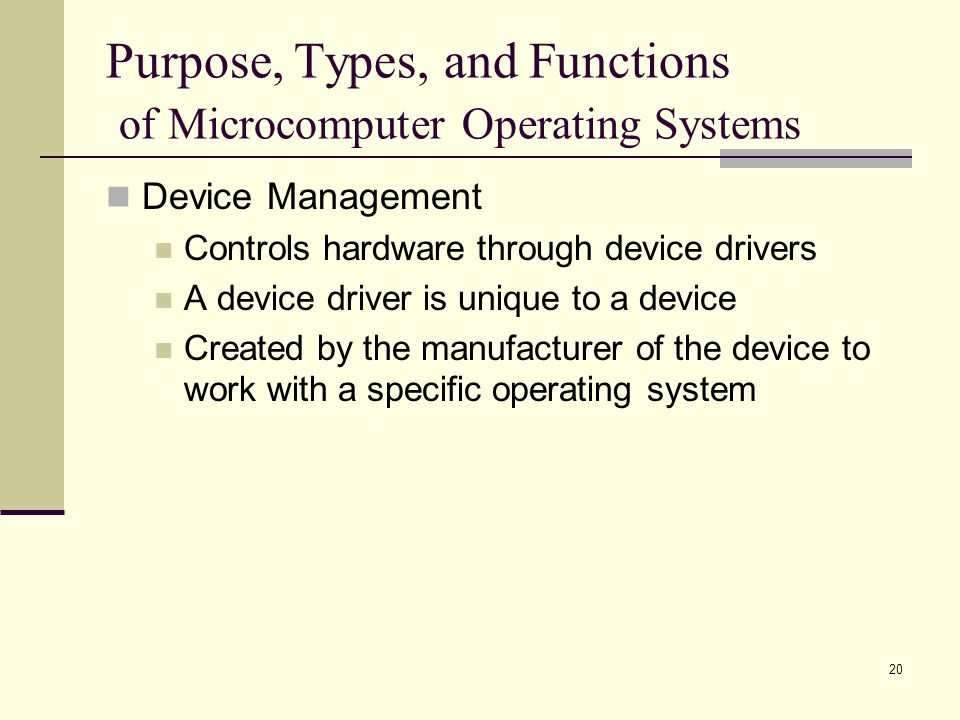 Purpose, Types, and Functions
of Microcomputer Operating Systems

Device Management

Controls hardware through device drivers

A device driver is unique to a device

Created by the manufacturer of the device to work with a specific operating system

20